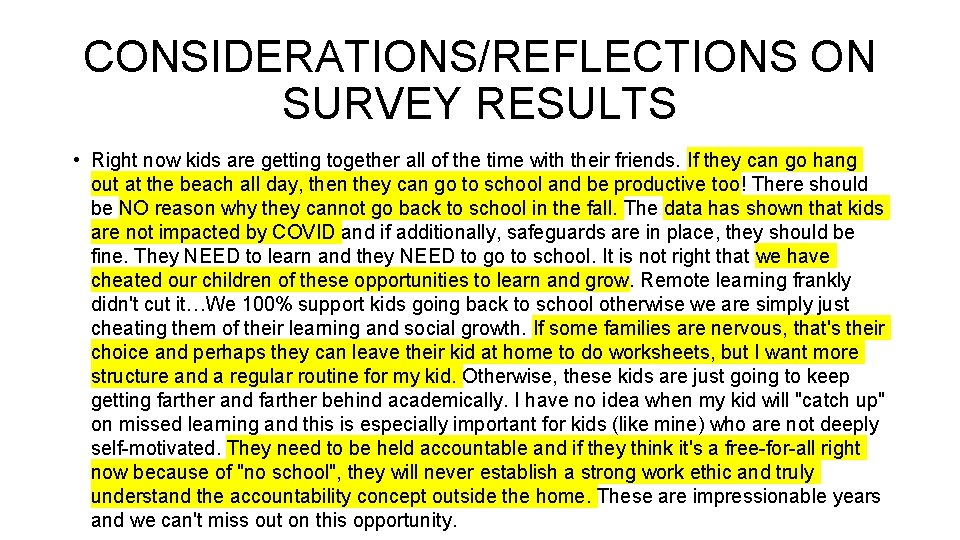 CONSIDERATIONS/REFLECTIONS ON SURVEY RESULTS

• Right now kids are getting together all of the time with their friends. If they can go hang out at the beach all day, then they can go to school and be productive too! There should be NO reason why they cannot go back to school in the fall. The data has shown that kids are not impacted by COVID and if additionally, safeguards are in place, they should be fine. They NEED to learn and they NEED to go to school. It is not right that we have cheated our children of these opportunities to learn and grow. Remote learning frankly didn't cut it…We 100% support kids going back to school otherwise we are simply just cheating them of their learning and social growth. If some families are nervous, that's their choice and perhaps they can leave their kid at home to do worksheets, but I want more structure and a regular routine for my kid. Otherwise, these kids are just going to keep getting farther and farther behind academically. I have no idea when my kid will "catch up" on missed learning and this is especially important for kids (like mine) who are not deeply self-motivated. They need to be held accountable and if they think it's a free-for-all right now because of "no school", they will never establish a strong work ethic and truly understand the accountability concept outside the home. These are impressionable years and we can't miss out on this opportunity.